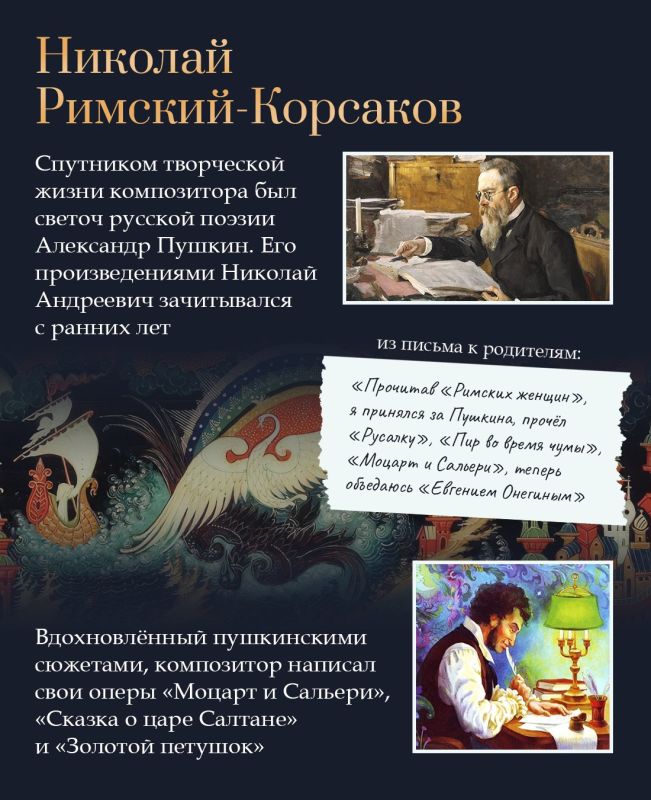 Николай Римский-Корсаков

Спутником творческой жизни композитора был светоч русской поэзии Александр Пушкин. Его произведениями Николай Андреевич зачитывался с ранних лет

из письма к родителям:

«Прочитав «Римских женщин», я принялся за Пушкина, прочёл «Русалку», «Пир во время чумы», «Моцарт и Сальери», теперь объедаюсь «Евгением Онегиным»

Вдохновлённый пушкинскими сюжетами, композитор написал свои оперы «Моцарт и Сальери», «Сказка о царе Салтане» и «Золотой петушок»